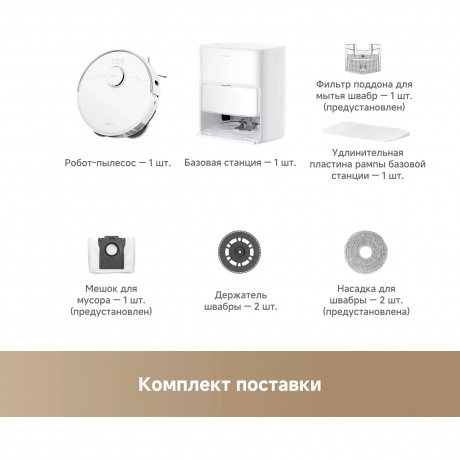 Робот-пылесос — 1 шт.

Базовая станция — 1 шт.

Фильтр поддона для мытья швабр — 1 шт. (предустановлен)

Удлинительная пластина рампы базовой станции — 1 шт.

Мешок для мусора — 1 шт. (предустановлен)

Держатель швабры — 2 шт.

Насадка для швабры — 2 шт. (предустановлена)

Комплект поставки